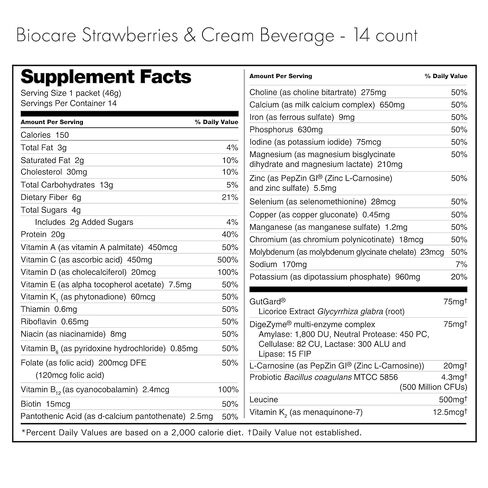 Biocare Strawberries & Cream Beverage - 14 count

Supplement Facts
Serving Size 1 packet (46g)
Servings Per Container 14

| Amount Per Serving | % Daily Value |
|---|---|
| Calories 150 | |
| Total Fat 3g | 4% |
| Saturated Fat 2g | 10% |
| Cholesterol 30mg | 10% |
| Total Carbohydrates 13g | 5% |
| Dietary Fiber 6g | 21% |
| Total Sugars 4g | |
| Includes 2g Added Sugars | 4% |
| Protein 20g | 40% |
| Vitamin A (as vitamin A palmitate) 450mcg | 50% |
| Vitamin C (as ascorbic acid) 450mg | 500% |
| Vitamin D (as cholecalciferol) 20mcg | 100% |
| Vitamin E (as alpha tocopherol acetate) 7.5mg | 50% |
| Vitamin $K_1$ (as phytonadione) 60mcg | 50% |
| Thiamin 0.6mg | 50% |
| Riboflavin 0.65mg | 50% |
| Niacin (as niacinamide) 8mg | 50% |
| Vitamin $B_6$ (as pyridoxine hydrochloride) 0.85mg | 50% |
| Folate (as folic acid) 200mcg DFE (120mcg folic acid) | 50% |
| Vitamin $B_{12}$ (as cyanocobalamin) 2.4mcg | 100% |
| Biotin 15mcg | 50% |
| Pantothenic Acid (as d-calcium pantothenate) 2.5mg | 50% |

| Amount Per Serving | % Daily Value |
|---|---|
| Choline (as choline bitartrate) 275mg | 50% |
| Calcium (as milk calcium complex) 650mg | 50% |
| Iron (as ferrous sulfate) 9mg | 50% |
| Phosphorus 630mg | 50% |
| Iodine (as potassium iodide) 75mcg | 50% |
| Magnesium (as magnesium bisglycinate dihydrate and magnesium lactate) 210mg | 50% |
| Zinc (as PepZin GI® (Zinc L-Carnosine) and zinc sulfate) 5.5mg | 50% |
| Selenium (as selenomethionine) 28mcg | 50% |
| Copper (as copper gluconate) 0.45mg | 50% |
| Manganese (as manganese sulfate) 1.2mg | 50% |
| Chromium (as chromium polynicotinate) 18mcg | 50% |
| Molybdenum (as molybdenum glycinate chelate) 23mcg | 50% |
| Sodium 170mg | 7% |
| Potassium (as dipotassium phosphate) 960mg | 20% |
| GutGard® Licorice Extract Glycyrrhiza glabra (root) | 75mg† |
| DigeZyme® multi-enzyme complex Amylase: 1,800 DU, Neutral Protease: 450 PC, Cellulase: 82 CU, Lactase: 300 ALU and Lipase: 15 FIP | 75mg† |
| L-Carnosine (as PepZin GI® (Zinc L-Carnosine)) | 20mg† |
| Probiotic Bacillus coagulans MTCC 5856 | 4.3mg† (500 Million CFUs) |
| Leucine | 500mg† |
| Vitamin $K_2$ (as menaquinone-7) | 12.5mcg† |

*Percent Daily Values are based on a 2,000 calorie diet. †Daily Value not established.